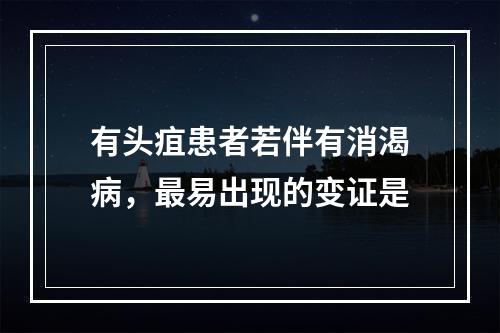 有头疽患者若伴有消渴病，最易出现的变证是